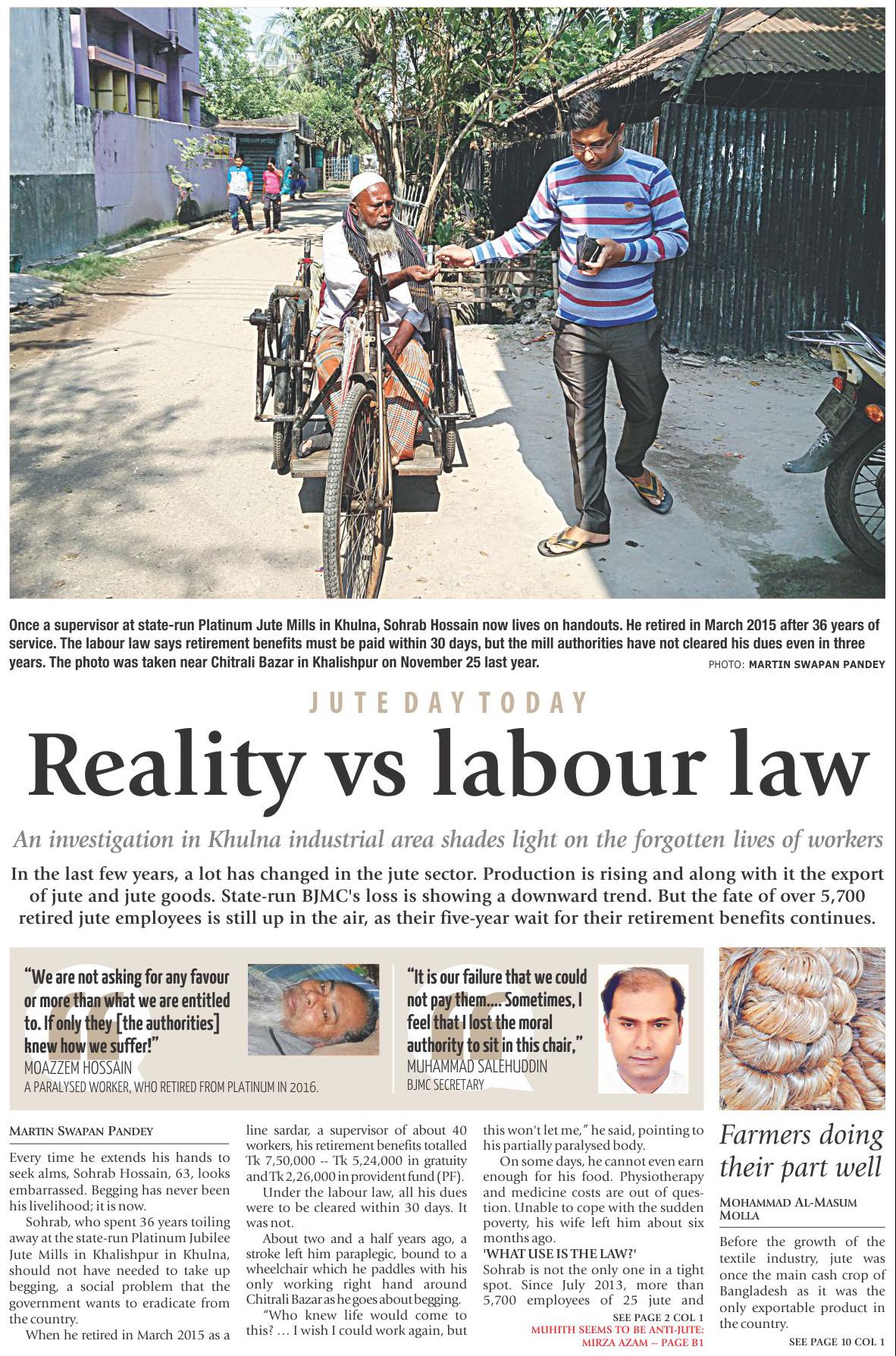 Once a supervisor at state-run Platinum Jute Mills in Khulna, Sohrab Hossain now lives on handouts. He retired in March 2015 after 36 years of service. The labour law says retirement benefits must be paid within 30 days, but the mill authorities have not cleared his dues even in three years. The photo was taken near Chitrali Bazar in Khalishpur on November 25 last year. PHOTO: MARTIN SWAPAN PANDEY

JUTE DAY TODAY

Reality vs labour law

An investigation in Khulna industrial area shades light on the forgotten lives of workers

In the last few years, a lot has changed in the jute sector. Production is rising and along with it the export of jute and jute goods. State-run BJMC's loss is showing a downward trend. But the fate of over 5,700 retired jute employees is still up in the air, as their five-year wait for their retirement benefits continues.

"We are not asking for any favour or more than what we are entitled to. If only they [the authorities] knew how we suffer!"
MOAZZEM HOSSAIN
A PARALYSED WORKER, WHO RETIRED FROM PLATINUM IN 2016.

"It is our failure that we could not pay them.... Sometimes, I feel that I lost the moral authority to sit in this chair,"
MUHAMMAD SALEHUDDIN
BJMC SECRETARY

MARTIN SWAPAN PANDEY

Every time he extends his hands to seek alms, Sohrab Hossain, 63, looks embarrassed. Begging has never been his livelihood; it is now.

Sohrab, who spent 36 years toiling away at the state-run Platinum Jubilee Jute Mills in Khalishpur in Khulna, should not have needed to take up begging, a social problem that the government wants to eradicate from the country.

When he retired in March 2015 as a line sardar, a supervisor of about 40 workers, his retirement benefits totalled Tk 7,50,000 -- Tk 5,24,000 in gratuity and Tk 2,26,000 in provident fund (PF).

Under the labour law, all his dues were to be cleared within 30 days. It was not.

About two and a half years ago, a stroke left him paraplegic, bound to a wheelchair which he paddles with his only working right hand around Chitrali Bazar as he goes about begging.

"Who knew life would come to this? … I wish I could work again, but this won't let me," he said, pointing to his partially paralysed body.

On some days, he cannot even earn enough for his food. Physiotherapy and medicine costs are out of question. Unable to cope with the sudden poverty, his wife left him about six months ago.

'WHAT USE IS THE LAW?'
Sohrab is not the only one in a tight spot. Since July 2013, more than 5,700 employees of 25 jute and

SEE PAGE 2 COL 1

MUHITH SEEMS TO BE ANTI-JUTE: MIRZA AZAM -- PAGE B1

Farmers doing their part well

MOHAMMAD AL-MASUM MOLLA

Before the growth of the textile industry, jute was once the main cash crop of Bangladesh as it was the only exportable product in the country.

SEE PAGE 10 COL 1